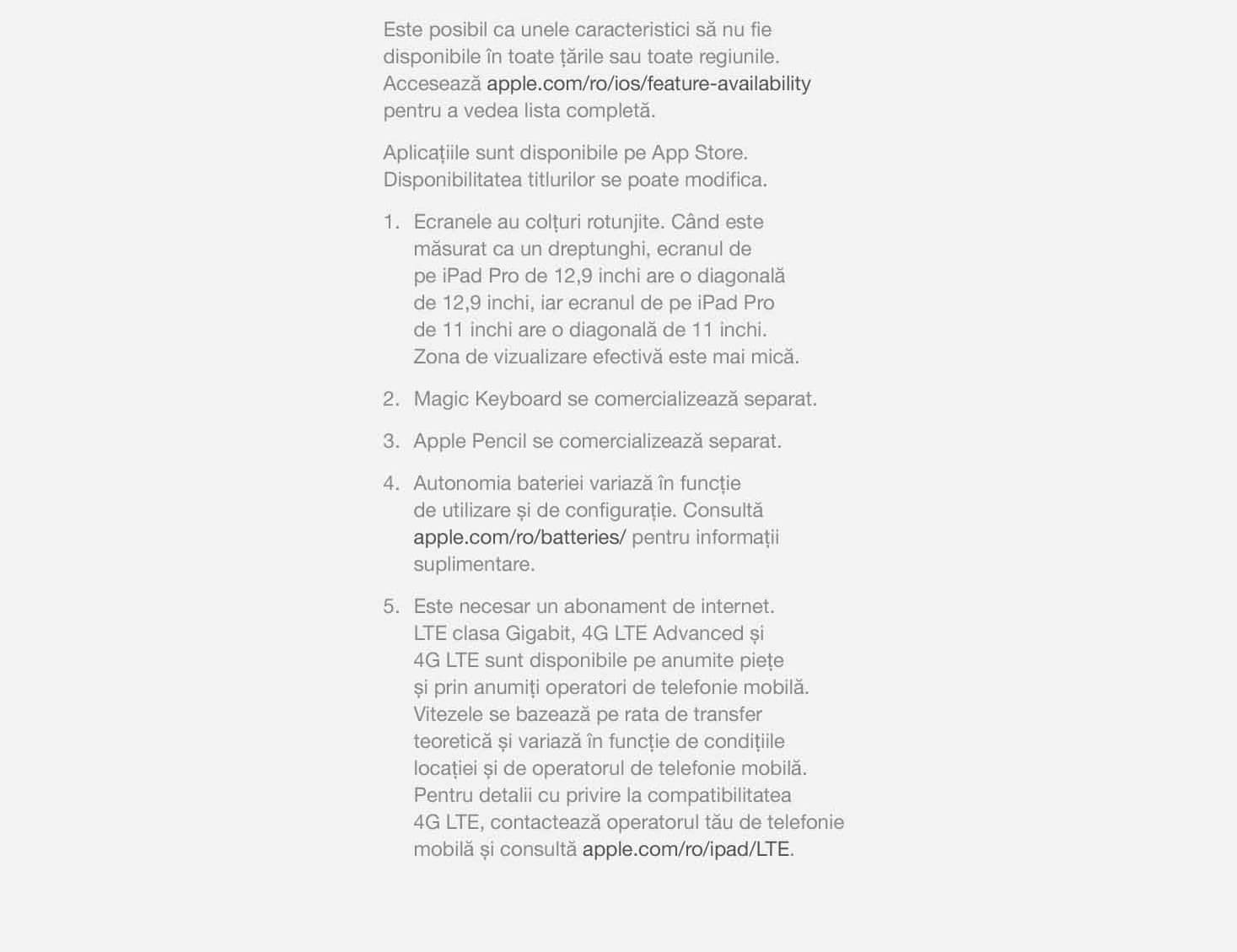 Este posibil ca unele caracteristici să nu fie disponibile în toate țările sau toate regiunile. Accesează apple.com/ro/ios/feature-availability pentru a vedea lista completă.

Aplicațiile sunt disponibile pe App Store. Disponibilitatea titlurilor se poate modifica.

1. Ecranele au colțuri rotunjite. Când este măsurat ca un dreptunghi, ecranul de pe iPad Pro de 12,9 inchi are o diagonală de 12,9 inchi, iar ecranul de pe iPad Pro de 11 inchi are o diagonală de 11 inchi. Zona de vizualizare efectivă este mai mică.

2. Magic Keyboard se comercializează separat.

3. Apple Pencil se comercializează separat.

4. Autonomia bateriei variază în funcție de utilizare și de configurație. Consultă apple.com/ro/batteries/ pentru informații suplimentare.

5. Este necesar un abonament de internet. LTE clasa Gigabit, 4G LTE Advanced și 4G LTE sunt disponibile pe anumite piețe și prin anumiți operatori de telefonie mobilă. Vitezele se bazează pe rata de transfer teoretică și variază în funcție de condițiile locației și de operatorul de telefonie mobilă. Pentru detalii cu privire la compatibilitatea 4G LTE, contactează operatorul tău de telefonie mobilă și consultă apple.com/ro/ipad/LTE.